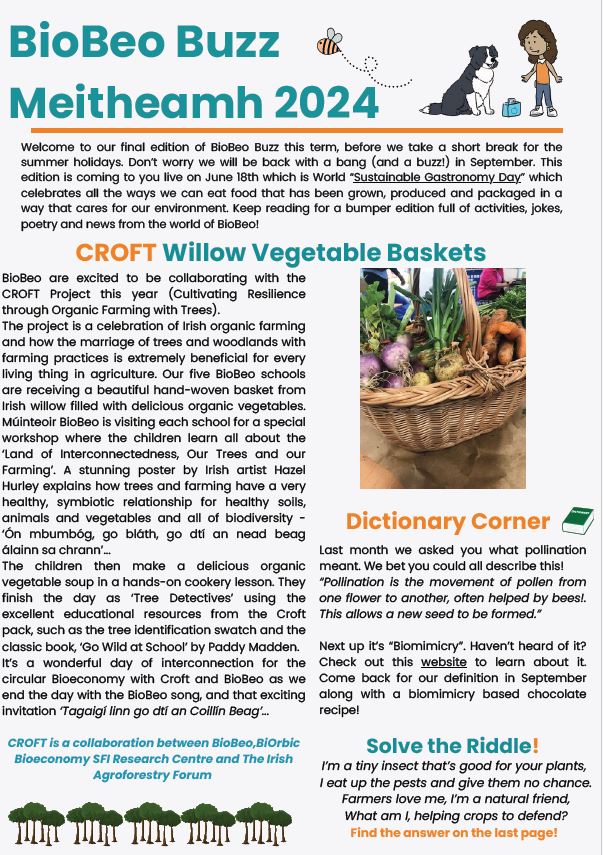 BioBeo Buzz Meitheamh 2024

Welcome to our final edition of BioBeo Buzz this term, before we take a short break for the summer holidays. Don't worry we will be back with a bang (and a buzz!) in September. This edition is coming to you live on June 18th which is World "Sustainable Gastronomy Day" which celebrates all the ways we can eat food that has been grown, produced and packaged in a way that cares for our environment. Keep reading for a bumper edition full of activities, jokes, poetry and news from the world of BioBeo!

CROFT Willow Vegetable Baskets

BioBeo are excited to be collaborating with the CROFT Project this year (Cultivating Resilience through Organic Farming with Trees).
The project is a celebration of Irish organic farming and how the marriage of trees and woodlands with farming practices is extremely beneficial for every living thing in agriculture. Our five BioBeo schools are receiving a beautiful hand-woven basket from Irish willow filled with delicious organic vegetables. Múinteoir BioBeo is visiting each school for a special workshop where the children learn all about the 'Land of Interconnectedness, Our Trees and our Farming'. A stunning poster by Irish artist Hazel Hurley explains how trees and farming have a very healthy, symbiotic relationship for healthy soils, animals and vegetables and all of biodiversity - 'Ón mbumbóg, go bláth, go dtí an nead beag álainn sa chrann'...
The children then make a delicious organic vegetable soup in a hands-on cookery lesson. They finish the day as 'Tree Detectives' using the excellent educational resources from the Croft pack, such as the tree identification swatch and the classic book, 'Go Wild at School' by Paddy Madden. It's a wonderful day of interconnection for the circular Bioeconomy with Croft and BioBeo as we end the day with the BioBeo song, and that exciting invitation 'Tagaigí linn go dtí an Coillín Beag'...

CROFT is a collaboration between BioBeo,BiOrbic Bioeconomy SFI Research Centre and The Irish Agroforestry Forum

Dictionary Corner

Last month we asked you what pollination meant. We bet you could all describe this!
"Pollination is the movement of pollen from one flower to another, often helped by bees!. This allows a new seed to be formed."

Next up it's "Biomimicry". Haven't heard of it? Check out this website to learn about it. Come back for our definition in September along with a biomimicry based chocolate recipe!

Solve the Riddle!

I'm a tiny insect that's good for your plants,
I eat up the pests and give them no chance.
Farmers love me, I'm a natural friend,
What am I, helping crops to defend?
Find the answer on the last page!